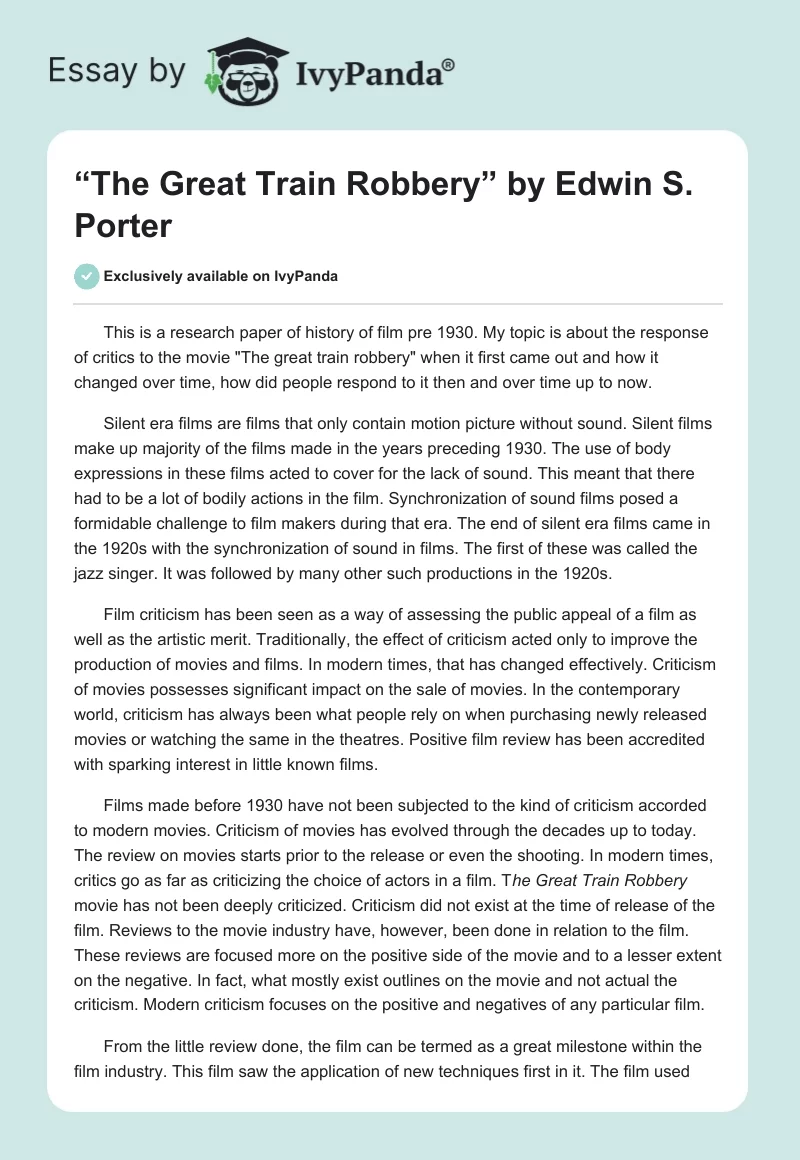 Essay by IvyPanda®

“The Great Train Robbery” by Edwin S. Porter

Exclusively available on IvyPanda

This is a research paper of history of film pre 1930. My topic is about the response of critics to the movie "The great train robbery" when it first came out and how it changed over time, how did people respond to it then and over time up to now.

Silent era films are films that only contain motion picture without sound. Silent films make up majority of the films made in the years preceding 1930. The use of body expressions in these films acted to cover for the lack of sound. This meant that there had to be a lot of bodily actions in the film. Synchronization of sound films posed a formidable challenge to film makers during that era. The end of silent era films came in the 1920s with the synchronization of sound in films. The first of these was called the jazz singer. It was followed by many other such productions in the 1920s.

Film criticism has been seen as a way of assessing the public appeal of a film as well as the artistic merit. Traditionally, the effect of criticism acted only to improve the production of movies and films. In modern times, that has changed effectively. Criticism of movies possesses significant impact on the sale of movies. In the contemporary world, criticism has always been what people rely on when purchasing newly released movies or watching the same in the theatres. Positive film review has been accredited with sparking interest in little known films.

Films made before 1930 have not been subjected to the kind of criticism accorded to modern movies. Criticism of movies has evolved through the decades up to today. The review on movies starts prior to the release or even the shooting. In modern times, critics go as far as criticizing the choice of actors in a film. The Great Train Robbery movie has not been deeply criticized. Criticism did not exist at the time of release of the film. Reviews to the movie industry have, however, been done in relation to the film. These reviews are focused more on the positive side of the movie and to a lesser extent on the negative. In fact, what mostly exist outlines on the movie and not actual the criticism. Modern criticism focuses on the positive and negatives of any particular film.

From the little review done, the film can be termed as a great milestone within the film industry. This film saw the application of new techniques first in it. The film used